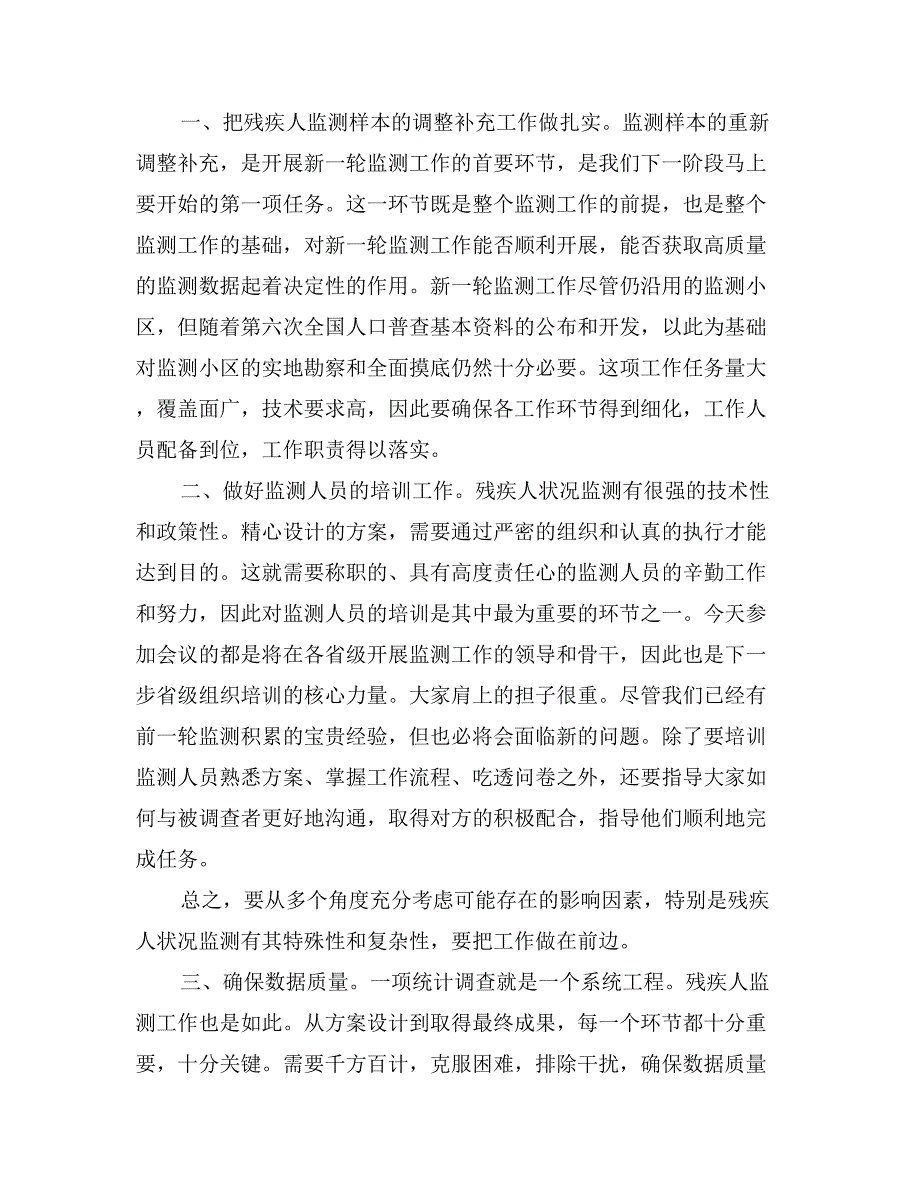 一、把残疾人监测样本的调整补充工作做扎实。监测样本的重新调整补充，是开展新一轮监测工作的首要环节，是我们下一阶段马上要开始的第一项任务。这一环节既是整个监测工作的前提，也是整个监测工作的基础，对新一轮监测工作能否顺利开展，能否获取高质量的监测数据起着决定性的作用。新一轮监测工作尽管仍沿用的监测小区，但随着第六次全国人口普查基本资料的公布和开发，以此为基础对监测小区的实地勘察和全面摸底仍然十分必要。这项工作任务量大，覆盖面广，技术要求高，因此要确保各工作环节得到细化，工作人员配备到位，工作职责得以落实。

二、做好监测人员的培训工作。残疾人状况监测有很强的技术性和政策性。精心设计的方案，需要通过严密的组织和认真的执行才能达到目的。这就需要称职的、具有高度责任心的监测人员的辛勤工作和努力，因此对监测人员的培训是其中最为重要的环节之一。今天参加会议的都是将在各省级开展监测工作的领导和骨干，因此也是下一步省级组织培训的核心力量。大家肩上的担子很重。尽管我们已经有前一轮监测积累的宝贵经验，但也必将会面临新的问题。除了要培训监测人员熟悉方案、掌握工作流程、吃透问卷之外，还要指导大家如何与被调查者更好地沟通，取得对方的积极配合，指导他们顺利地完成任务。

总之，要从多个角度充分考虑可能存在的影响因素，特别是残疾人状况监测有其特殊性和复杂性，要把工作做在前边。

三、确保数据质量。一项统计调查就是一个系统工程。残疾人监测工作也是如此。从方案设计到取得最终成果，每一个环节都十分重要，十分关键。需要千方百计，克服困难，排除干扰，确保数据质量